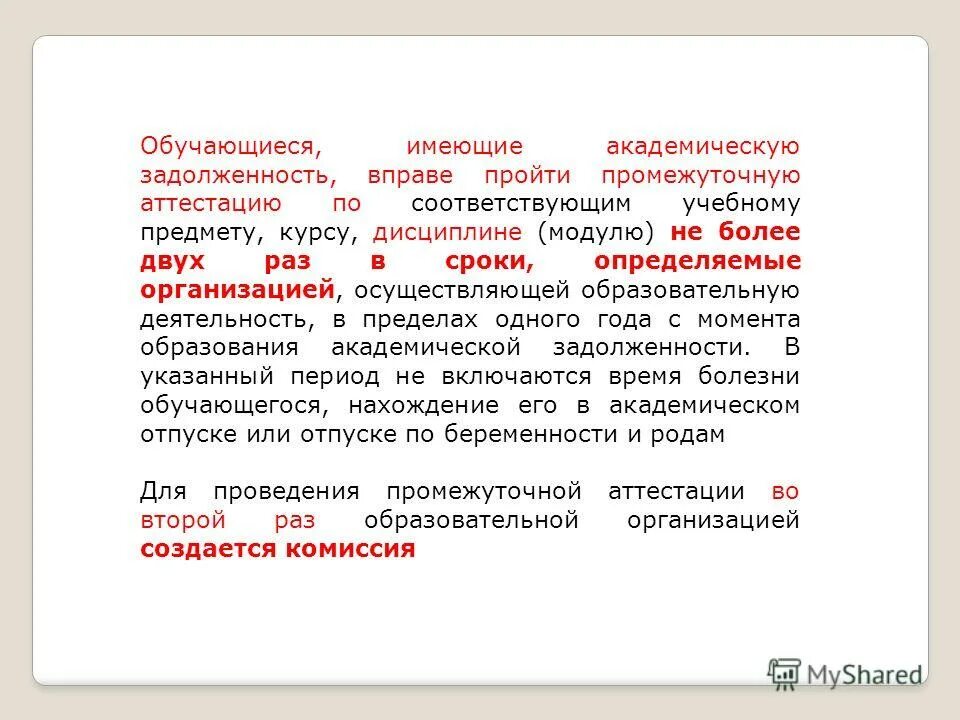 Обучающиеся, имеющие академическую задолженность, вправе пройти промежуточную аттестацию по соответствующим учебному предмету, курсу, дисциплине (модулю) не более двух раз в сроки, определяемые организацией, осуществляющей образовательную деятельность, в пределах одного года с момента образования академической задолженности. В указанный период не включаются время болезни обучающегося, нахождение его в академическом отпуске или отпуске по беременности и родам

Для проведения промежуточной аттестации во второй раз образовательной организацией создается комиссия

MyShared